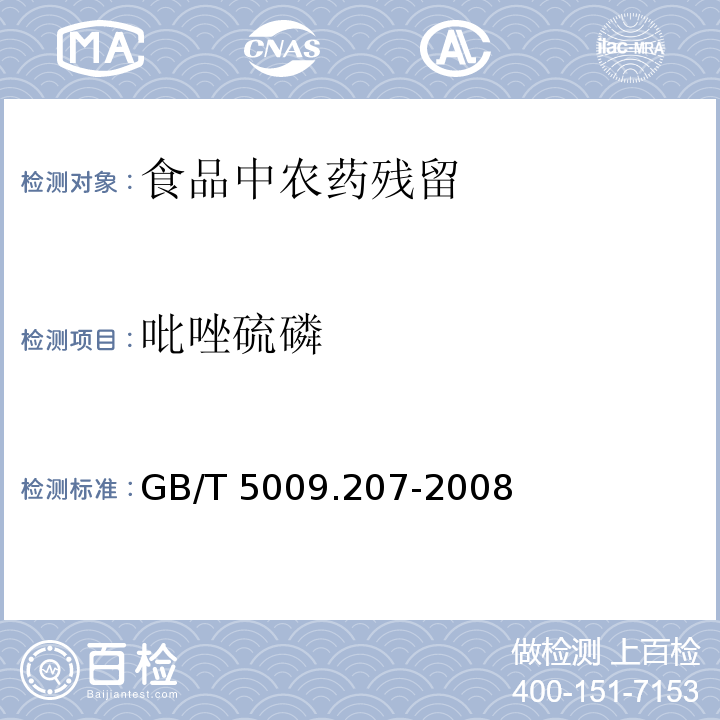 MA CNAS AL ilac-MRA

检测对象：食品中农药残留

检测项目：吡唑硫磷

检测标准：GB/T 5009.207-2008

百检
Baijiantest.com

做检测 上百检
400-151-7153